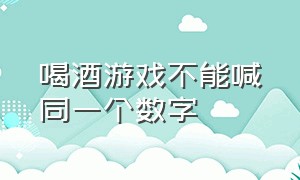 喝酒游戏不能喊同一个数字